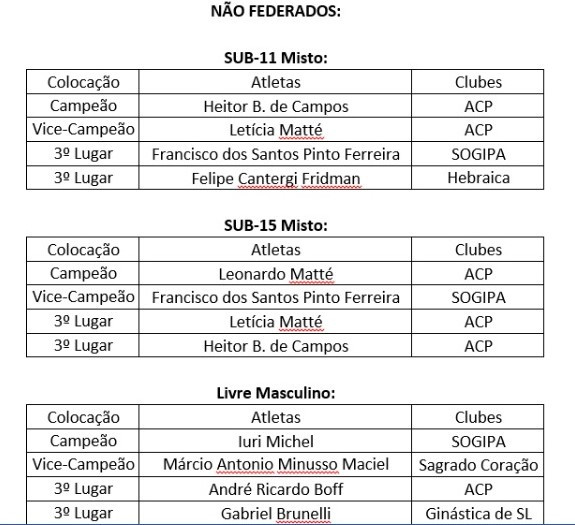 NÃO FEDERADOS:

SUB-11 Misto:

| Colocação | Atletas | Clubes |
|---|---|---|
| Campeão | Heitor B. de Campos | ACP |
| Vice-Campeão | Letícia Matté | ACP |
| 3º Lugar | Francisco dos Santos Pinto Ferreira | SOGIPA |
| 3º Lugar | Felipe Cantergi Fridman | Hebraica |

SUB-15 Misto:

| Colocação | Atletas | Clubes |
|---|---|---|
| Campeão | Leonardo Matté | ACP |
| Vice-Campeão | Francisco dos Santos Pinto Ferreira | SOGIPA |
| 3º Lugar | Letícia Matté | ACP |
| 3º Lugar | Heitor B. de Campos | ACP |

Livre Masculino:

| Colocação | Atletas | Clubes |
|---|---|---|
| Campeão | Iuri Michel | SOGIPA |
| Vice-Campeão | Márcio Antonio Minusso Maciel | Sagrado Coração |
| 3º Lugar | André Ricardo Boff | ACP |
| 3º Lugar | Gabriel Brunelli | Ginástica de SL |